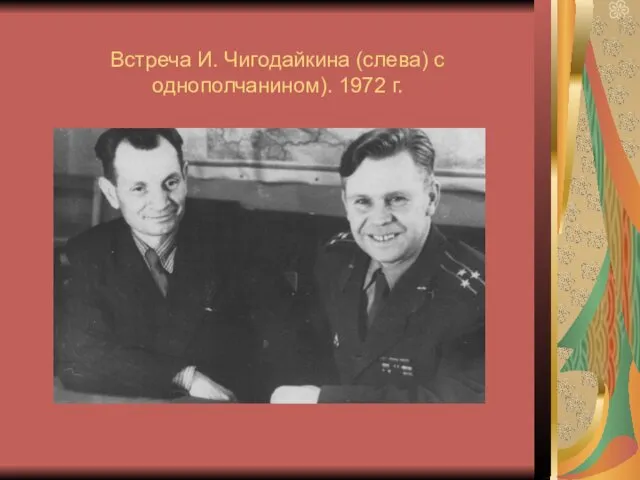 Встреча И. Чигодайкина (слева) с однополчанином). 1972 г.